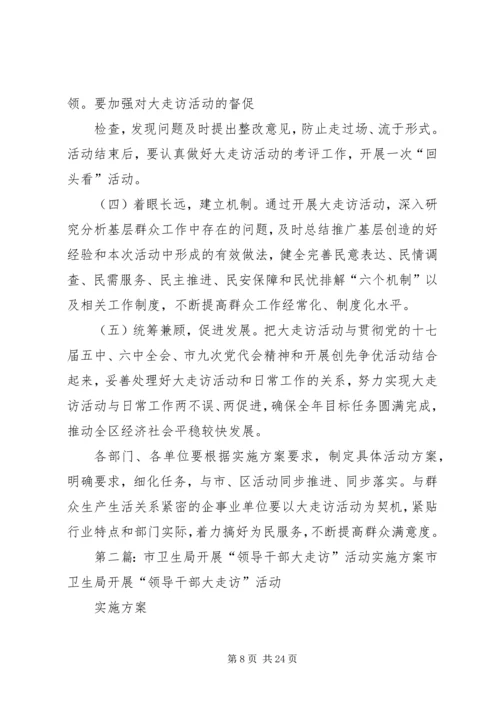 领。要加强对大走访活动的督促

检查，发现问题及时提出整改意见，防止走过场、流于形式。活动结束后，要认真做好大走访活动的考评工作，开展一次“回头看”活动。

（四）着眼长远，建立机制。通过开展大走访活动，深入研究分析基层群众工作中存在的问题，及时总结推广基层创造的好经验和本次活动中形成的有效做法，健全完善民意表达、民情调查、民需服务、民主推进、民安保障和民忧排解“六个机制”以及相关工作制度，不断提高群众工作经常化、制度化水平。

（五）统筹兼顾，促进发展。把大走访活动与贯彻党的十七届五中、六中全会、市九次党代会精神和开展创先争优活动结合起来，妥善处理好大走访活动和日常工作的关系，努力实现大走访活动与日常工作两不误、两促进，确保全年目标任务圆满完成，推动全区经济社会平稳较快发展。

各部门、各单位要根据实施方案要求，制定具体活动方案，明确要求，细化任务，与市、区活动同步推进、同步落实。与群众生产生活关系紧密的企事业单位要以大走访活动为契机，紧贴行业特点和部门实际，着力搞好为民服务，不断提高群众满意度。

第二篇：市卫生局开展“领导干部大走访”活动实施方案市卫生局开展“领导干部大走访”活动

实施方案

第 8 页 共 24 页